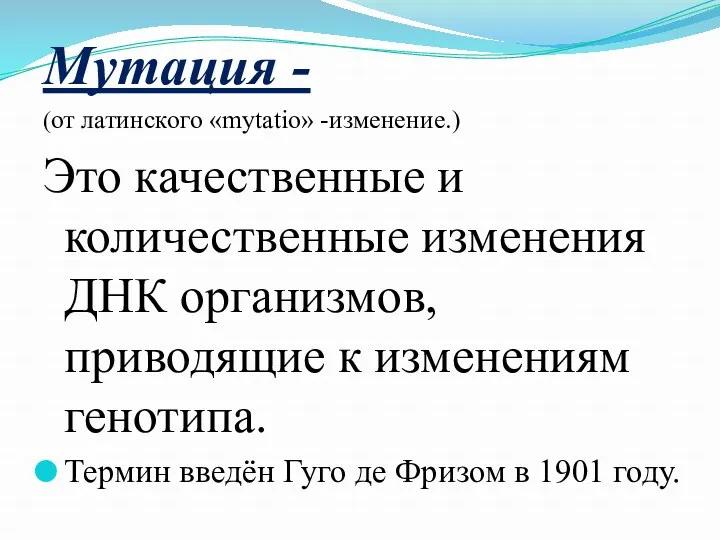 Мутация -

(от латинского «mytatio» -изменение.)

Это качественные и количественные изменения ДНК организмов, приводящие к изменениям генотипа.

Термин введён Гуго де Фризом в 1901 году.